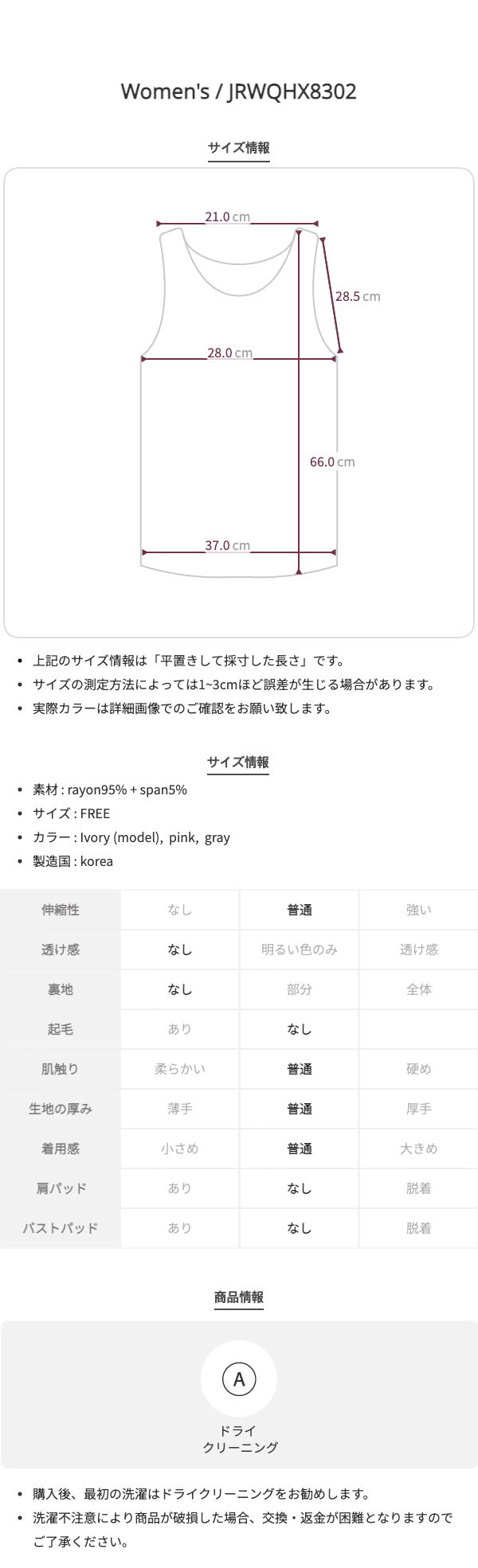 Women's / JRWQHX8302

サイズ情報

21.0 cm
28.5 cm
28.0 cm
66.0 cm
37.0 cm

• 上記のサイズ情報は「平置きして採寸した長さ」です。
• サイズの測定方法によっては1~3cmほど誤差が生じる場合があります。
• 実際カラーは詳細画像でのご確認をお願い致します。

サイズ情報

• 素材 : rayon95% + span5%
• サイズ : FREE
• カラー : Ivory (model), pink, gray
• 製造国 : korea

| 伸縮性 | なし | 普通 | 強い |
|---|---|---|---|
| 透け感 | なし | 明るい色のみ | 透け感 |
| 裏地 | なし | 部分 | 全体 |
| 起毛 | あり | なし | |
| 肌触り | 柔らかい | 普通 | 硬め |
| 生地の厚み | 薄手 | 普通 | 厚手 |
| 着用感 | 小さめ | 普通 | 大きめ |
| 肩パッド | あり | なし | 脱着 |
| バストパッド | あり | なし | 脱着 |

商品情報

A
ドライ
クリーニング

• 購入後、最初の洗濯はドライクリーニングをお勧めします。
• 洗濯不注意により商品が破損した場合、交換・返金が困難となりますのでご了承ください。